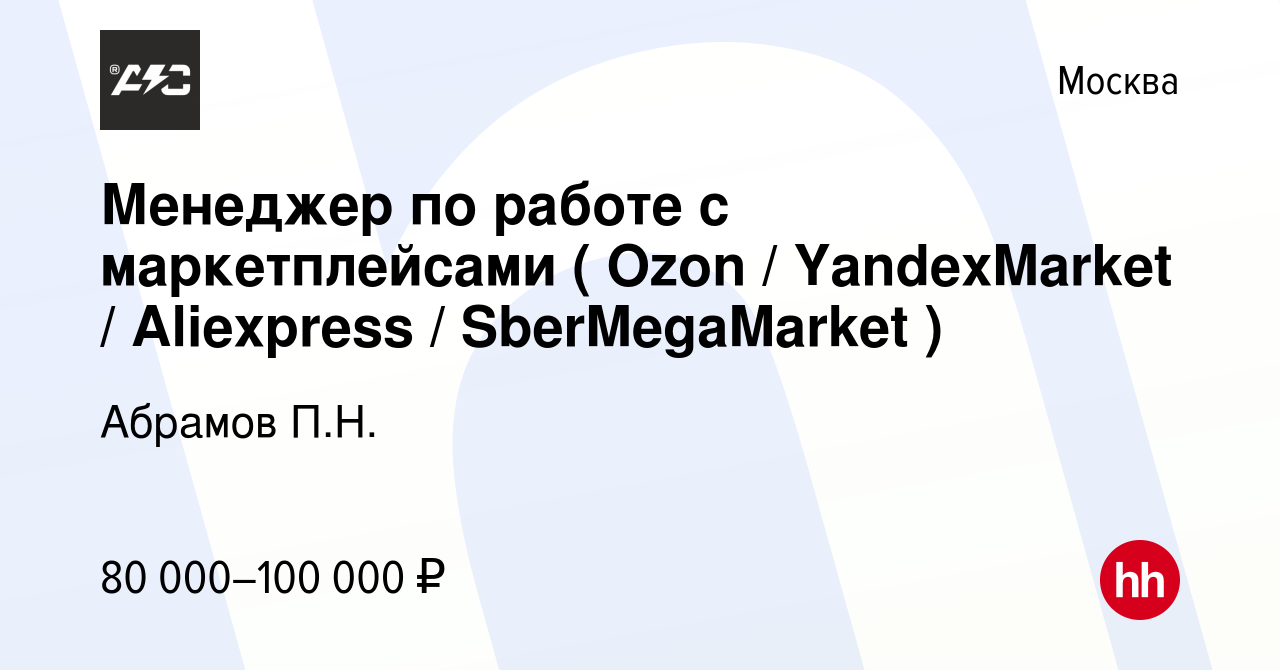 Москва

Менеджер по работе с маркетплейсами ( Ozon / YandexMarket / Aliexpress / SberMegaMarket )

Абрамов П.Н.

80 000–100 000 ₽

hh